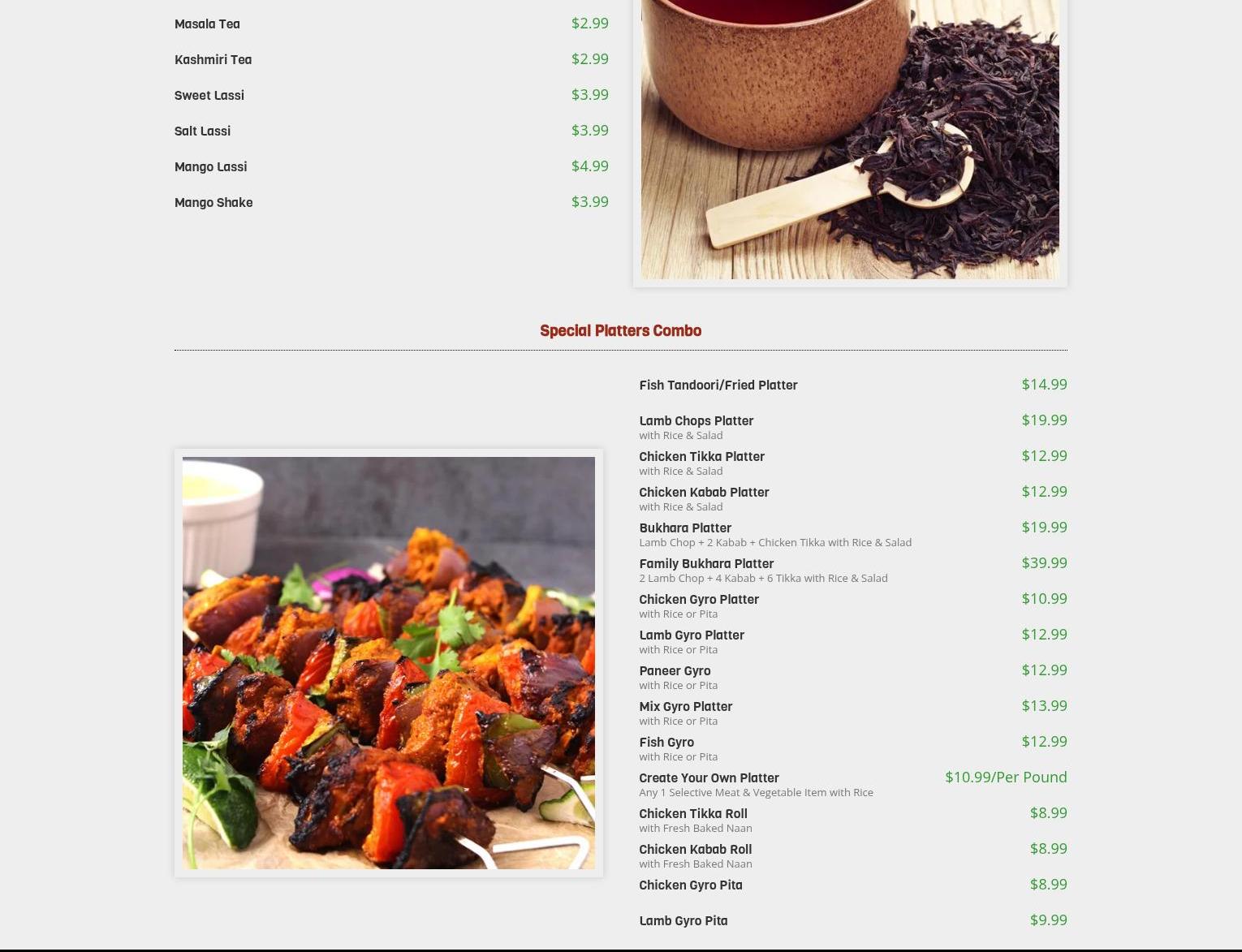 Masala Tea $2.99

Kashmiri Tea $2.99

Sweet Lassi $3.99

Salt Lassi $3.99

Mango Lassi $4.99

Mango Shake $3.99

Special Platters Combo

Fish Tandoori/Fried Platter $14.99

Lamb Chops Platter $19.99
with Rice & Salad

Chicken Tikka Platter $12.99
with Rice & Salad

Chicken Kabab Platter $12.99
with Rice & Salad

Bukhara Platter $19.99
Lamb Chop + 2 Kabab + Chicken Tikka with Rice & Salad

Family Bukhara Platter $39.99
2 Lamb Chop + 4 Kabab + 6 Tikka with Rice & Salad

Chicken Gyro Platter $10.99
with Rice or Pita

Lamb Gyro Platter $12.99
with Rice or Pita

Paneer Gyro $12.99
with Rice or Pita

Mix Gyro Platter $13.99
with Rice or Pita

Fish Gyro $12.99
with Rice or Pita

Create Your Own Platter $10.99/Per Pound
Any 1 Selective Meat & Vegetable Item with Rice

Chicken Tikka Roll $8.99
with Fresh Baked Naan

Chicken Kabab Roll $8.99
with Fresh Baked Naan

Chicken Gyro Pita $8.99

Lamb Gyro Pita $9.99